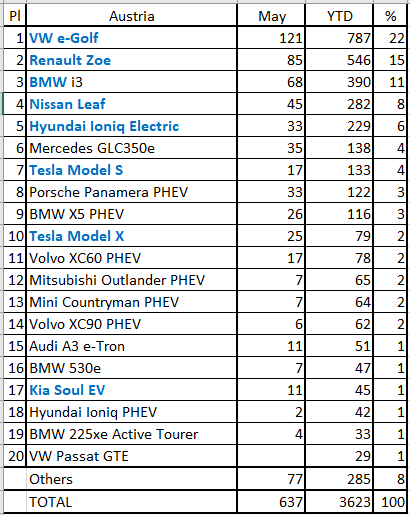 | Pl | Austria | May | YTD | % |
|---|---|---|---|---|
| 1 | VW e-Golf | 121 | 787 | 22 |
| 2 | Renault Zoe | 85 | 546 | 15 |
| 3 | BMW i3 | 68 | 390 | 11 |
| 4 | Nissan Leaf | 45 | 282 | 8 |
| 5 | Hyundai Ioniq Electric | 33 | 229 | 6 |
| 6 | Mercedes GLC350e | 35 | 138 | 4 |
| 7 | Tesla Model S | 17 | 133 | 4 |
| 8 | Porsche Panamera PHEV | 33 | 122 | 3 |
| 9 | BMW X5 PHEV | 26 | 116 | 3 |
| 10 | Tesla Model X | 25 | 79 | 2 |
| 11 | Volvo XC60 PHEV | 17 | 78 | 2 |
| 12 | Mitsubishi Outlander PHEV | 7 | 65 | 2 |
| 13 | Mini Countryman PHEV | 7 | 64 | 2 |
| 14 | Volvo XC90 PHEV | 6 | 62 | 2 |
| 15 | Audi A3 e-Tron | 11 | 51 | 1 |
| 16 | BMW 530e | 7 | 47 | 1 |
| 17 | Kia Soul EV | 11 | 45 | 1 |
| 18 | Hyundai Ioniq PHEV | 2 | 42 | 1 |
| 19 | BMW 225xe Active Tourer | 4 | 33 | 1 |
| 20 | VW Passat GTE | | 29 | 1 |
| | Others | 77 | 285 | 8 |
| | TOTAL | 637 | 3623 | 100 |